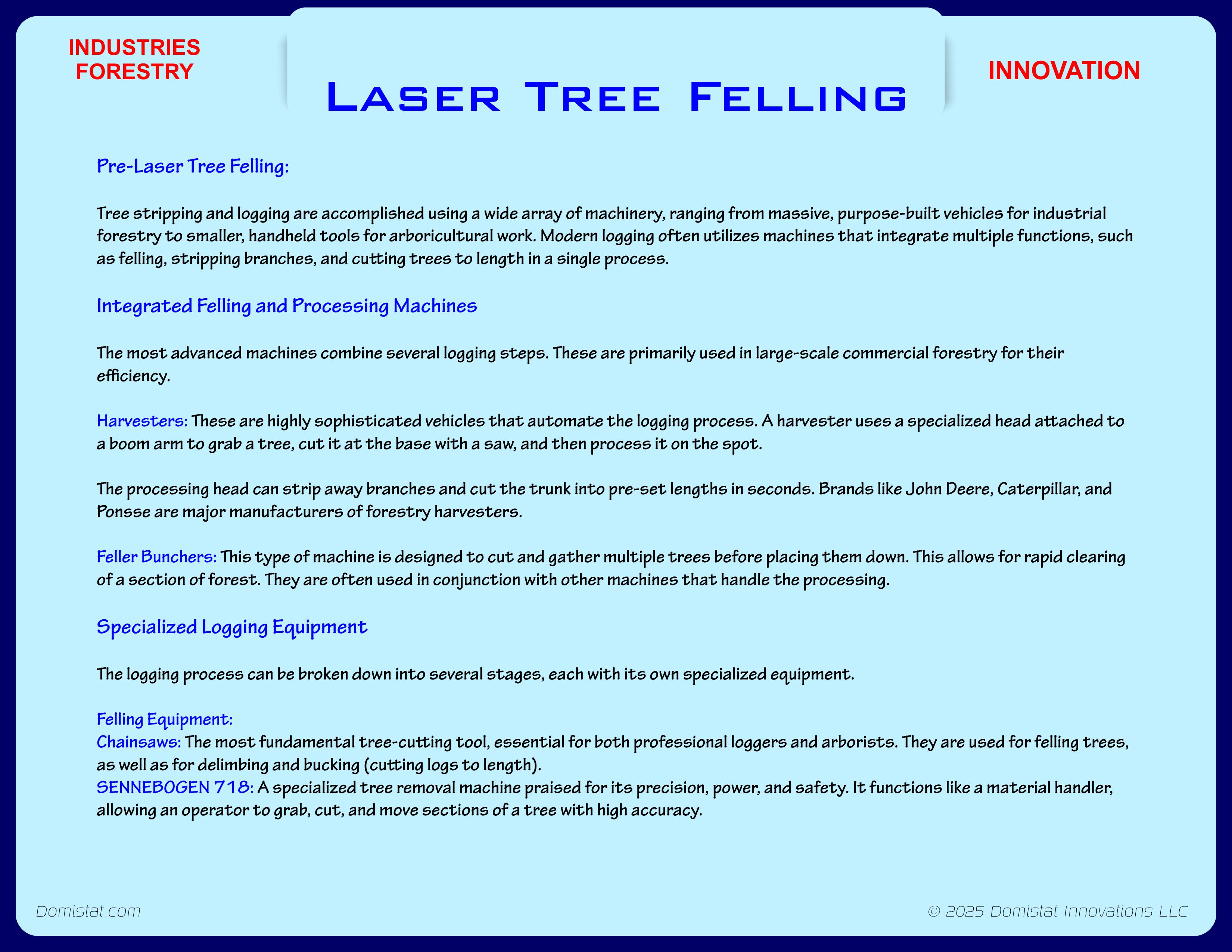 INDUSTRIES
FORESTRY

Laser Tree Felling

INNOVATION

Pre-Laser Tree Felling:

Tree stripping and logging are accomplished using a wide array of machinery, ranging from massive, purpose-built vehicles for industrial forestry to smaller, handheld tools for arboricultural work. Modern logging often utilizes machines that integrate multiple functions, such as felling, stripping branches, and cutting trees to length in a single process.

Integrated Felling and Processing Machines

The most advanced machines combine several logging steps. These are primarily used in large-scale commercial forestry for their efficiency.

Harvesters: These are highly sophisticated vehicles that automate the logging process. A harvester uses a specialized head attached to a boom arm to grab a tree, cut it at the base with a saw, and then process it on the spot.

The processing head can strip away branches and cut the trunk into pre-set lengths in seconds. Brands like John Deere, Caterpillar, and Ponsse are major manufacturers of forestry harvesters.

Feller Bunchers: This type of machine is designed to cut and gather multiple trees before placing them down. This allows for rapid clearing of a section of forest. They are often used in conjunction with other machines that handle the processing.

Specialized Logging Equipment

The logging process can be broken down into several stages, each with its own specialized equipment.

Felling Equipment:
Chainsaws: The most fundamental tree-cutting tool, essential for both professional loggers and arborists. They are used for felling trees, as well as for delimbing and bucking (cutting logs to length).
SENNEBOGEN 718: A specialized tree removal machine praised for its precision, power, and safety. It functions like a material handler, allowing an operator to grab, cut, and move sections of a tree with high accuracy.

Domistat.com

© 2025 Domistat Innovations LLC